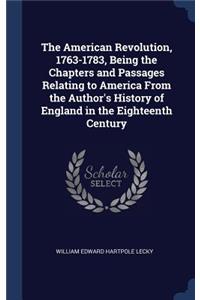 The American Revolution, 1763-1783, Being the Chapters and Passages Relating to America From the Author's History of England in the Eighteenth Century

Scholar SELECT

WILLIAM EDWARD HARTPOLE LECKY